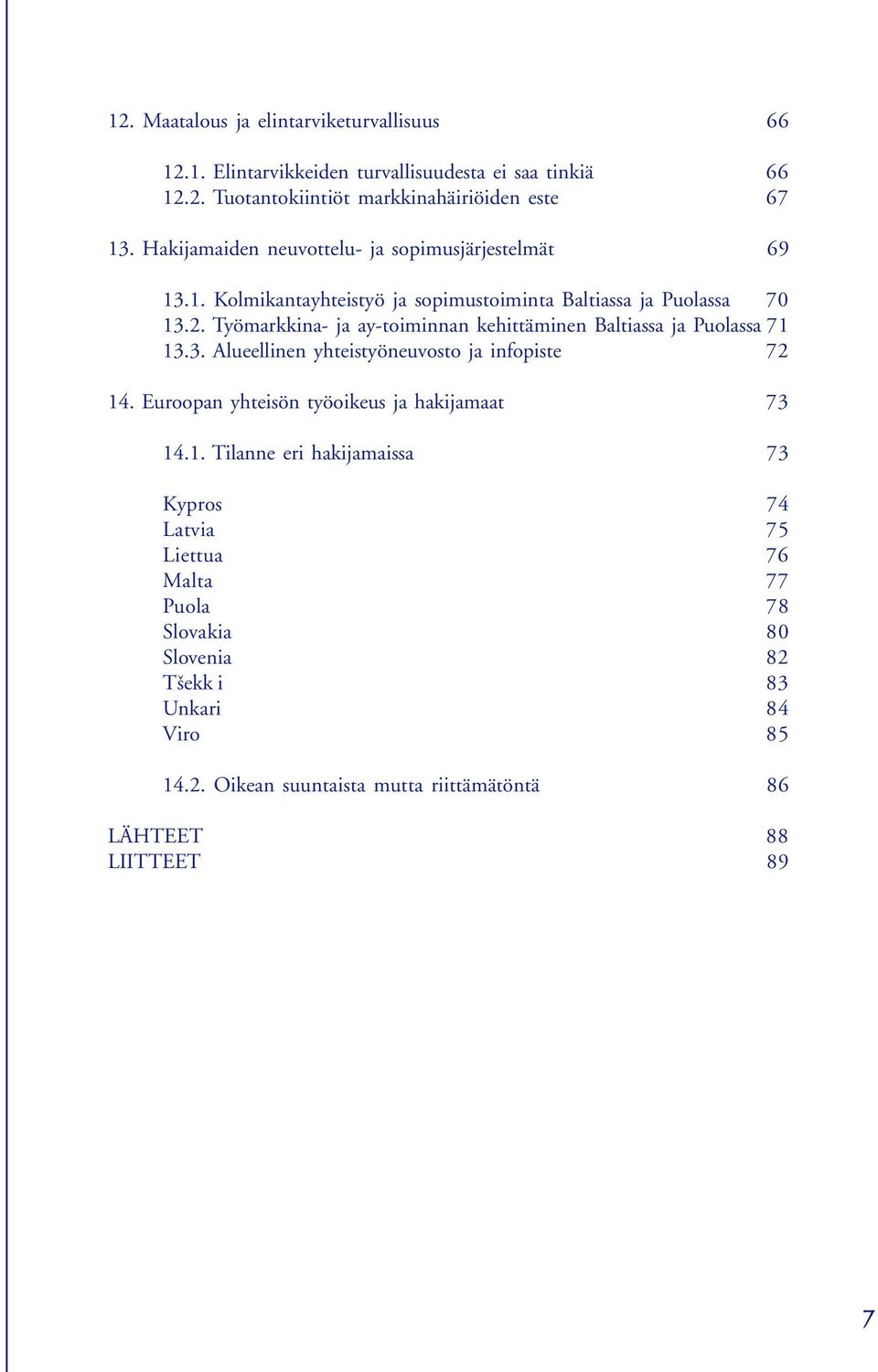 12. Maatalous ja elintarviketurvallisuus 66

12.1. Elintarvikkeiden turvallisuudesta ei saa tinkiä 66
12.2. Tuotantokiintiöt markkinahäiriöiden este 67

13. Hakijamaiden neuvottelu- ja sopimusjärjestelmät 69

13.1. Kolmikantayhteistyö ja sopimustoiminta Baltiassa ja Puolassa 70
13.2. Työmarkkina- ja ay-toiminnan kehittäminen Baltiassa ja Puolassa 71
13.3. Alueellinen yhteistyöneuvosto ja infopiste 72

14. Euroopan yhteisön työoikeus ja hakijamaat 73

14.1. Tilanne eri hakijamaissa 73

Kypros 74
Latvia 75
Liettua 76
Malta 77
Puola 78
Slovakia 80
Slovenia 82
Tšekk i 83
Unkari 84
Viro 85

14.2. Oikean suuntaista mutta riittämätöntä 86

LÄHTEET 88
LIITTEET 89

7